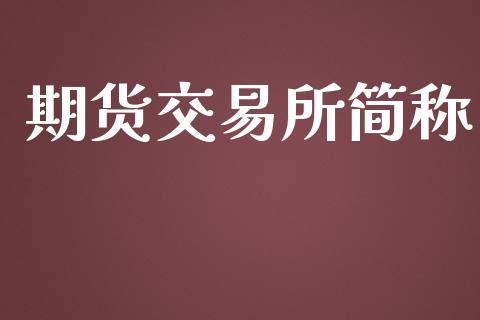 期货交易所简称